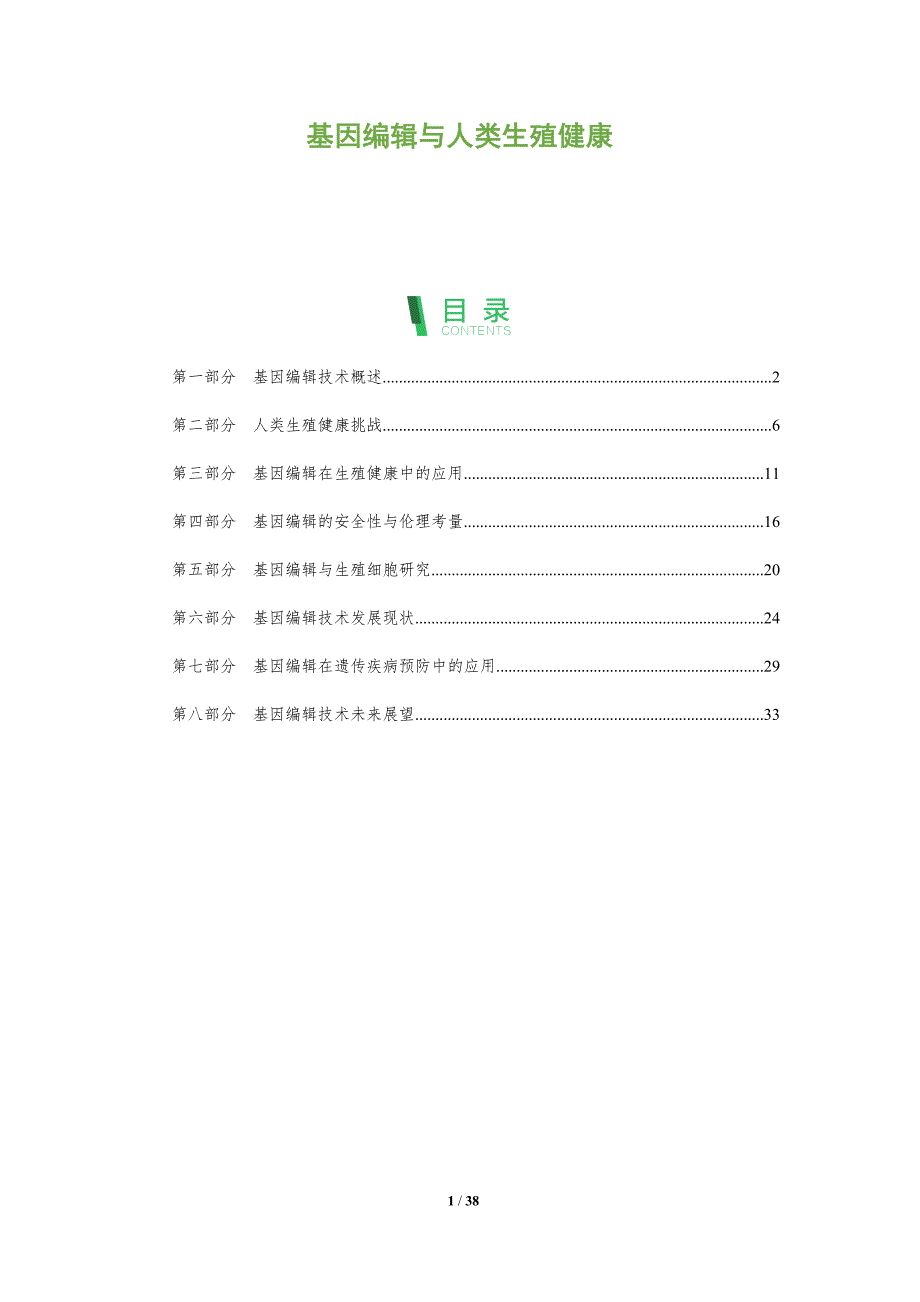 基因编辑与人类生殖健康

目录
CONTENTS

第一部分 基因编辑技术概述 2

第二部分 人类生殖健康挑战 6

第三部分 基因编辑在生殖健康中的应用 11

第四部分 基因编辑的安全性与伦理考量 16

第五部分 基因编辑与生殖细胞研究 20

第六部分 基因编辑技术发展现状 24

第七部分 基因编辑在遗传疾病预防中的应用 29

第八部分 基因编辑技术未来展望 33

1 / 38